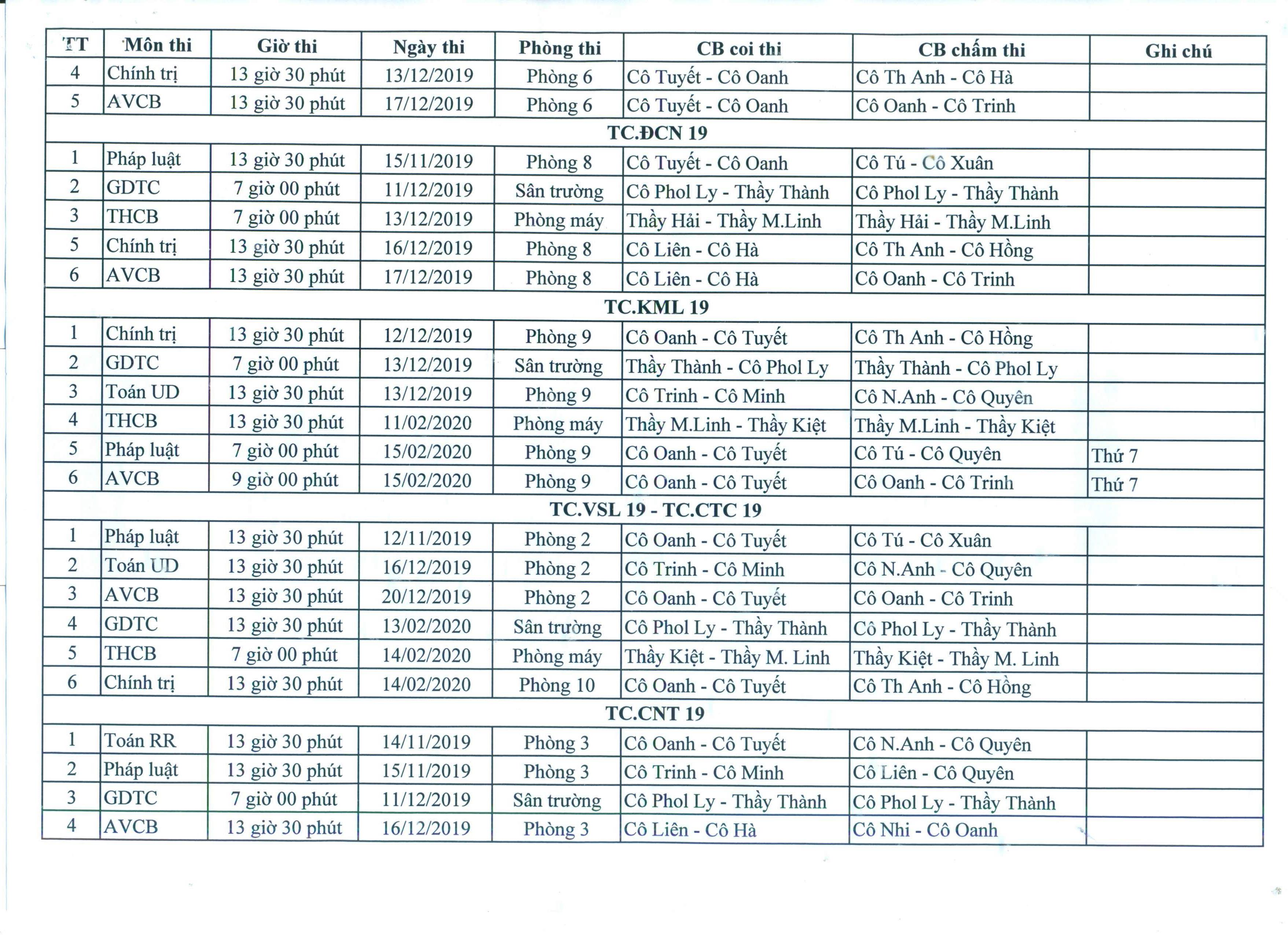 | TT | Môn thi | Giờ thi | Ngày thi | Phòng thi | CB coi thi | CB chấm thi | Ghi chú |
|---|---|---|---|---|---|---|---|
| 4 | Chính trị | 13 giờ 30 phút | 13/12/2019 | Phòng 6 | Cô Tuyết - Cô Oanh | Cô Th Anh - Cô Hà | |
| 5 | AVCB | 13 giờ 30 phút | 17/12/2019 | Phòng 6 | Cô Tuyết - Cô Oanh | Cô Oanh - Cô Trinh | |
| TC.ĐCN 19 | | | | | | | |
| 1 | Pháp luật | 13 giờ 30 phút | 15/11/2019 | Phòng 8 | Cô Tuyết - Cô Oanh | Cô Tú - Cô Xuân | |
| 2 | GDTC | 7 giờ 00 phút | 11/12/2019 | Sân trường | Cô Phol Ly - Thầy Thành | Cô Phol Ly - Thầy Thành | |
| 3 | THCB | 7 giờ 00 phút | 13/12/2019 | Phòng máy | Thầy Hải - Thầy M.Linh | Thầy Hải - Thầy M.Linh | |
| 5 | Chính trị | 13 giờ 30 phút | 16/12/2019 | Phòng 8 | Cô Liên - Cô Hà | Cô Th Anh - Cô Hồng | |
| 6 | AVCB | 13 giờ 30 phút | 17/12/2019 | Phòng 8 | Cô Liên - Cô Hà | Cô Oanh - Cô Trinh | |
| TC.KML 19 | | | | | | | |
| 1 | Chính trị | 13 giờ 30 phút | 12/12/2019 | Phòng 9 | Cô Oanh - Cô Tuyết | Cô Th Anh - Cô Hồng | |
| 2 | GDTC | 7 giờ 00 phút | 13/12/2019 | Sân trường | Thầy Thành - Cô Phol Ly | Thầy Thành - Cô Phol Ly | |
| 3 | Toán UD | 13 giờ 30 phút | 13/12/2019 | Phòng 9 | Cô Trinh - Cô Minh | Cô N.Anh - Cô Quyên | |
| 4 | THCB | 13 giờ 30 phút | 11/02/2020 | Phòng máy | Thầy M.Linh - Thầy Kiệt | Thầy M.Linh - Thầy Kiệt | |
| 5 | Pháp luật | 7 giờ 00 phút | 15/02/2020 | Phòng 9 | Cô Oanh - Cô Tuyết | Cô Tú - Cô Quyên | Thứ 7 |
| 6 | AVCB | 9 giờ 00 phút | 15/02/2020 | Phòng 9 | Cô Oanh - Cô Tuyết | Cô Oanh - Cô Trinh | Thứ 7 |
| TC.VSL 19 - TC.CTC 19 | | | | | | | |
| 1 | Pháp luật | 13 giờ 30 phút | 12/11/2019 | Phòng 2 | Cô Oanh - Cô Tuyết | Cô Tú - Cô Xuân | |
| 2 | Toán UD | 13 giờ 30 phút | 16/12/2019 | Phòng 2 | Cô Trinh - Cô Minh | Cô N.Anh - Cô Quyên | |
| 3 | AVCB | 13 giờ 30 phút | 20/12/2019 | Phòng 2 | Cô Oanh - Cô Tuyết | Cô Oanh - Cô Trinh | |
| 4 | GDTC | 13 giờ 30 phút | 13/02/2020 | Sân trường | Cô Phol Ly - Thầy Thành | Cô Phol Ly - Thầy Thành | |
| 5 | THCB | 7 giờ 00 phút | 14/02/2020 | Phòng máy | Thầy Kiệt - Thầy M. Linh | Thầy Kiệt - Thầy M. Linh | |
| 6 | Chính trị | 13 giờ 30 phút | 14/02/2020 | Phòng 10 | Cô Oanh - Cô Tuyết | Cô Th Anh - Cô Hồng | |
| TC.CNT 19 | | | | | | | |
| 1 | Toán RR | 13 giờ 30 phút | 14/11/2019 | Phòng 3 | Cô Oanh - Cô Tuyết | Cô N.Anh - Cô Quyên | |
| 2 | Pháp luật | 13 giờ 30 phút | 15/11/2019 | Phòng 3 | Cô Trinh - Cô Minh | Cô Liên - Cô Quyên | |
| 3 | GDTC | 7 giờ 00 phút | 11/12/2019 | Sân trường | Cô Phol Ly - Thầy Thành | Cô Phol Ly - Thầy Thành | |
| 4 | AVCB | 13 giờ 30 phút | 16/12/2019 | Phòng 3 | Cô Liên - Cô Hà | Cô Nhi - Cô Oanh | |